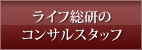 ライフ総研の
コンサルスタッフ